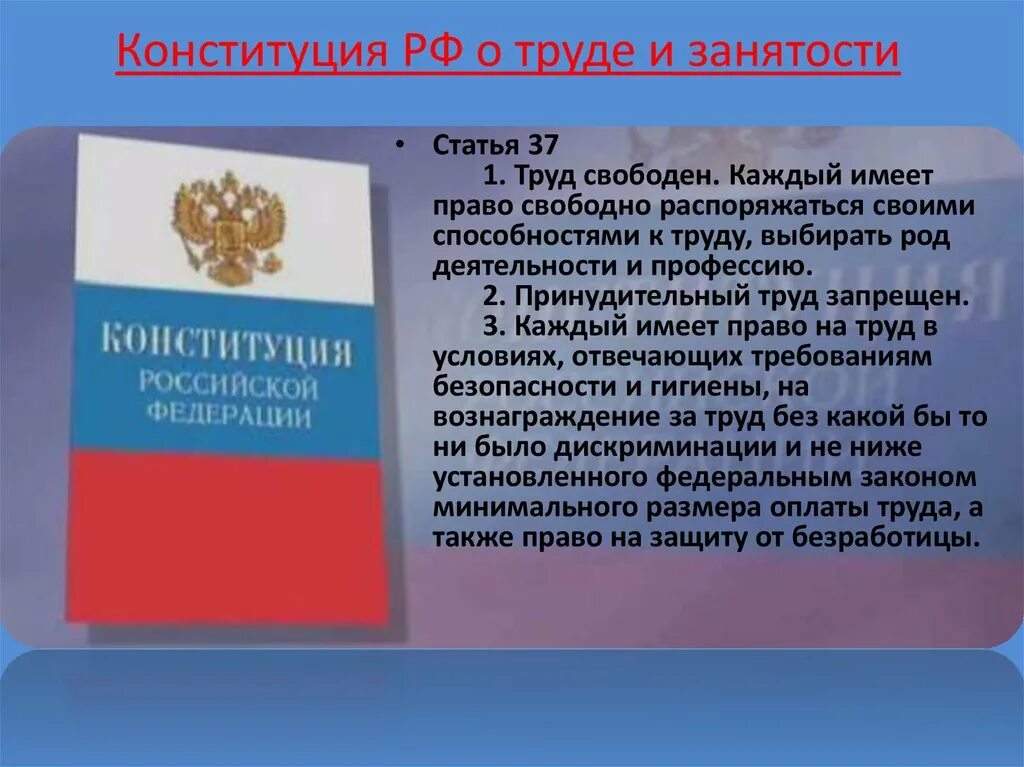 Конституция РФ о труде и занятости

КОНСТИТУЦИЯ РОССИЙСКОЙ ФЕДЕРАЦИИ

• Статья 37

1. Труд свободен. Каждый имеет право свободно распоряжаться своими способностями к труду, выбирать род деятельности и профессию.

2. Принудительный труд запрещен.

3. Каждый имеет право на труд в условиях, отвечающих требованиям безопасности и гигиены, на вознаграждение за труд без какой бы то ни было дискриминации и не ниже установленного федеральным законом минимального размера оплаты труда, а также право на защиту от безработицы.